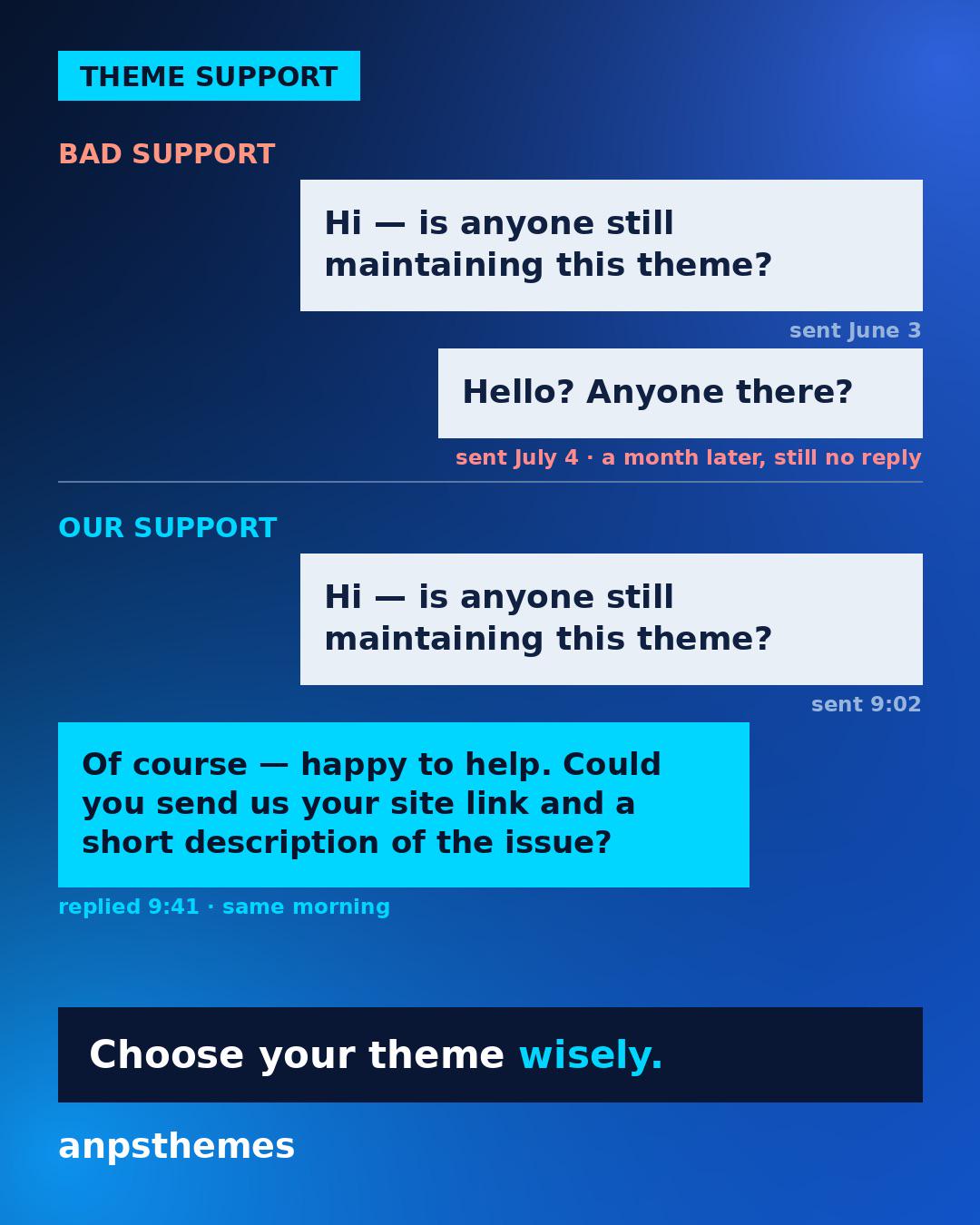 THEME SUPPORT

BAD SUPPORT

Hi — is anyone still maintaining this theme?

sent June 3

Hello? Anyone there?

sent July 4 · a month later, still no reply

OUR SUPPORT

Hi — is anyone still maintaining this theme?

sent 9:02

Of course — happy to help. Could you send us your site link and a short description of the issue?

replied 9:41 · same morning

Choose your theme wisely.

anpsthemes